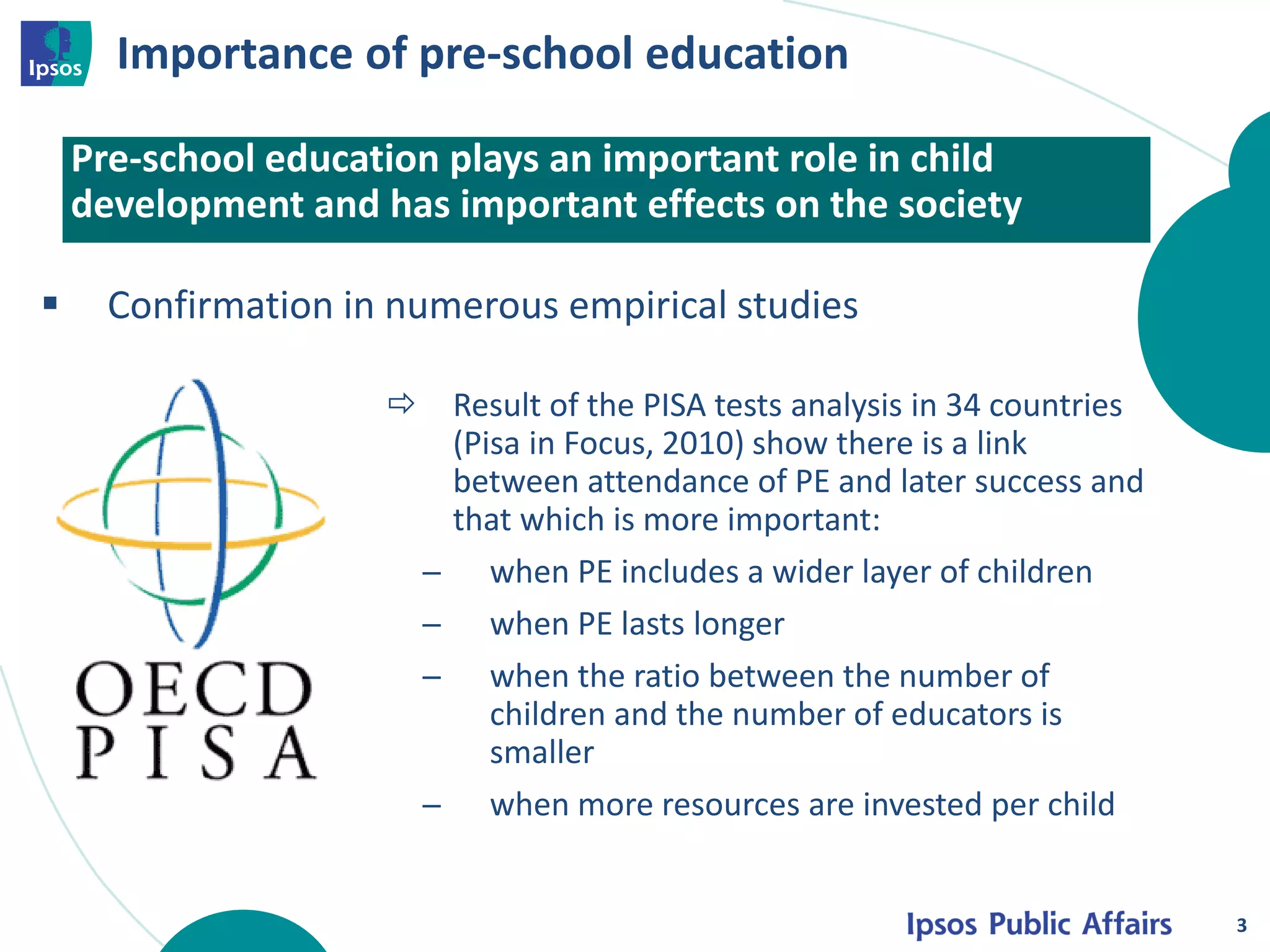 Ipsos

Importance of pre-school education

Pre-school education plays an important role in child development and has important effects on the society

▪ Confirmation in numerous empirical studies

OECD
PISA

⇨ Result of the PISA tests analysis in 34 countries (Pisa in Focus, 2010) show there is a link between attendance of PE and later success and that which is more important:

– when PE includes a wider layer of children

– when PE lasts longer

– when the ratio between the number of children and the number of educators is smaller

– when more resources are invested per child

Ipsos Public Affairs

3